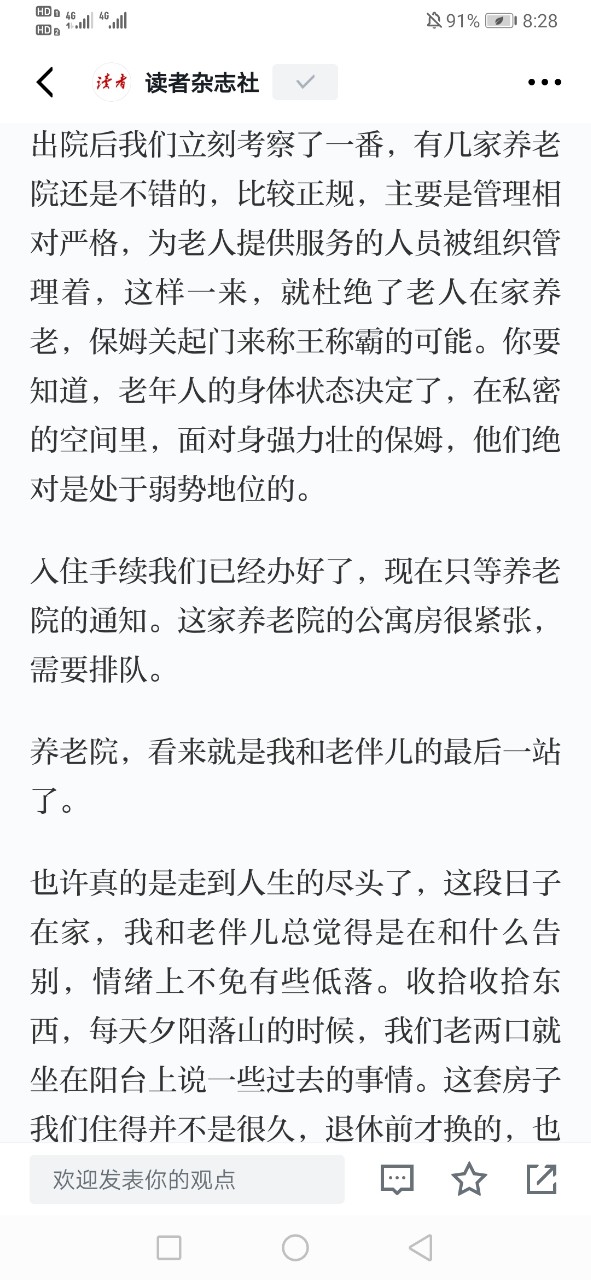 HD 4G 4G
91% 8:28

读者 读者杂志社

出院后我们立刻考察了一番，有几家养老院还是不错的，比较正规，主要是管理相对严格，为老人提供服务的人员被组织管理着，这样一来，就杜绝了老人在家养老，保姆关起门来称王称霸的可能。你要知道，老年人的身体状态决定了，在私密的空间里，面对身强力壮的保姆，他们绝对是处于弱势地位的。

入住手续我们已经办好了，现在只等养老院的通知。这家养老院的公寓房很紧张，需要排队。

养老院，看来就是我和老伴儿的最后一站了。

也许真的是走到人生的尽头了，这段日子在家，我和老伴儿总觉得是在和什么告别，情绪上不免有些低落。收拾收拾东西，每天夕阳落山的时候，我们老两口就坐在阳台上说一些过去的事情。这套房子我们住得并不是很久，退休前才换的，也

欢迎发表你的观点